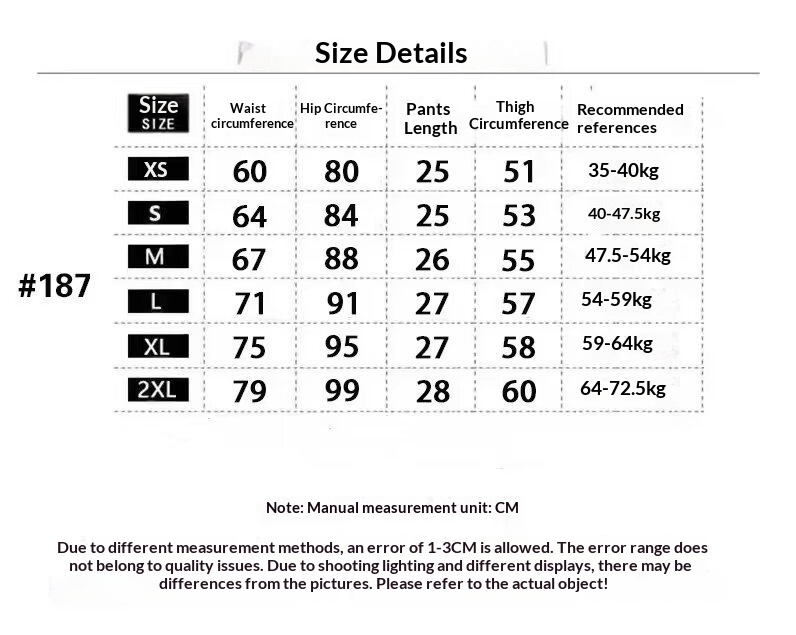 Size Details

#187

| Size SIZE | Waist circumference | Hip Circumference | Pants Length | Thigh Circumference | Recommended references |
|---|---|---|---|---|---|
| XS | 60 | 80 | 25 | 51 | 35-40kg |
| S | 64 | 84 | 25 | 53 | 40-47.5kg |
| M | 67 | 88 | 26 | 55 | 47.5-54kg |
| L | 71 | 91 | 27 | 57 | 54-59kg |
| XL | 75 | 95 | 27 | 58 | 59-64kg |
| 2XL | 79 | 99 | 28 | 60 | 64-72.5kg |

Note: Manual measurement unit: CM

Due to different measurement methods, an error of 1-3CM is allowed. The error range does not belong to quality issues. Due to shooting lighting and different displays, there may be differences from the pictures. Please refer to the actual object!